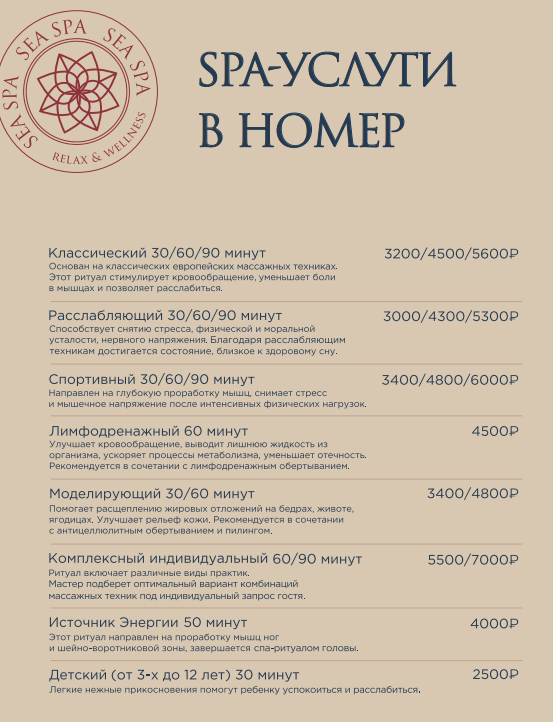 SEA SPA SEA SPA SEA SPA
RELAX & WELLNESS

SPA-УСЛУГИ В НОМЕР

Классический 30/60/90 минут 3200/4500/5600₽
Основан на классических европейских массажных техниках. Этот ритуал стимулирует кровообращение, уменьшает боли в мышцах и позволяет расслабиться.

Расслабляющий 30/60/90 минут 3000/4300/5300₽
Способствует снятию стресса, физической и моральной усталости, нервного напряжения. Благодаря расслабляющим техникам достигается состояние, близкое к здоровому сну.

Спортивный 30/60/90 минут 3400/4800/6000₽
Направлен на глубокую проработку мышц, снимает стресс и мышечное напряжение после интенсивных физических нагрузок.

Лимфодренажный 60 минут 4500₽
Улучшает кровообращение, выводит лишнюю жидкость из организма, ускоряет процессы метаболизма, уменьшает отечность. Рекомендуется в сочетании с лимфодренажным обертыванием.

Моделирующий 30/60 минут 3400/4800₽
Помогает расщеплению жировых отложений на бедрах, животе, ягодицах. Улучшает рельеф кожи. Рекомендуется в сочетании с антицеллюлитным обертыванием и пилингом.

Комплексный индивидуальный 60/90 минут 5500/7000₽
Ритуал включает различные виды практик. Мастер подберет оптимальный вариант комбинаций массажных техник под индивидуальный запрос гостя.

Источник Энергии 50 минут 4000₽
Этот ритуал направлен на проработку мышц ног и шейно-воротниковой зоны, завершается спа-ритуалом головы.

Детский (от 3-х до 12 лет) 30 минут 2500₽
Легкие нежные прикосновения помогут ребенку успокоиться и расслабиться.